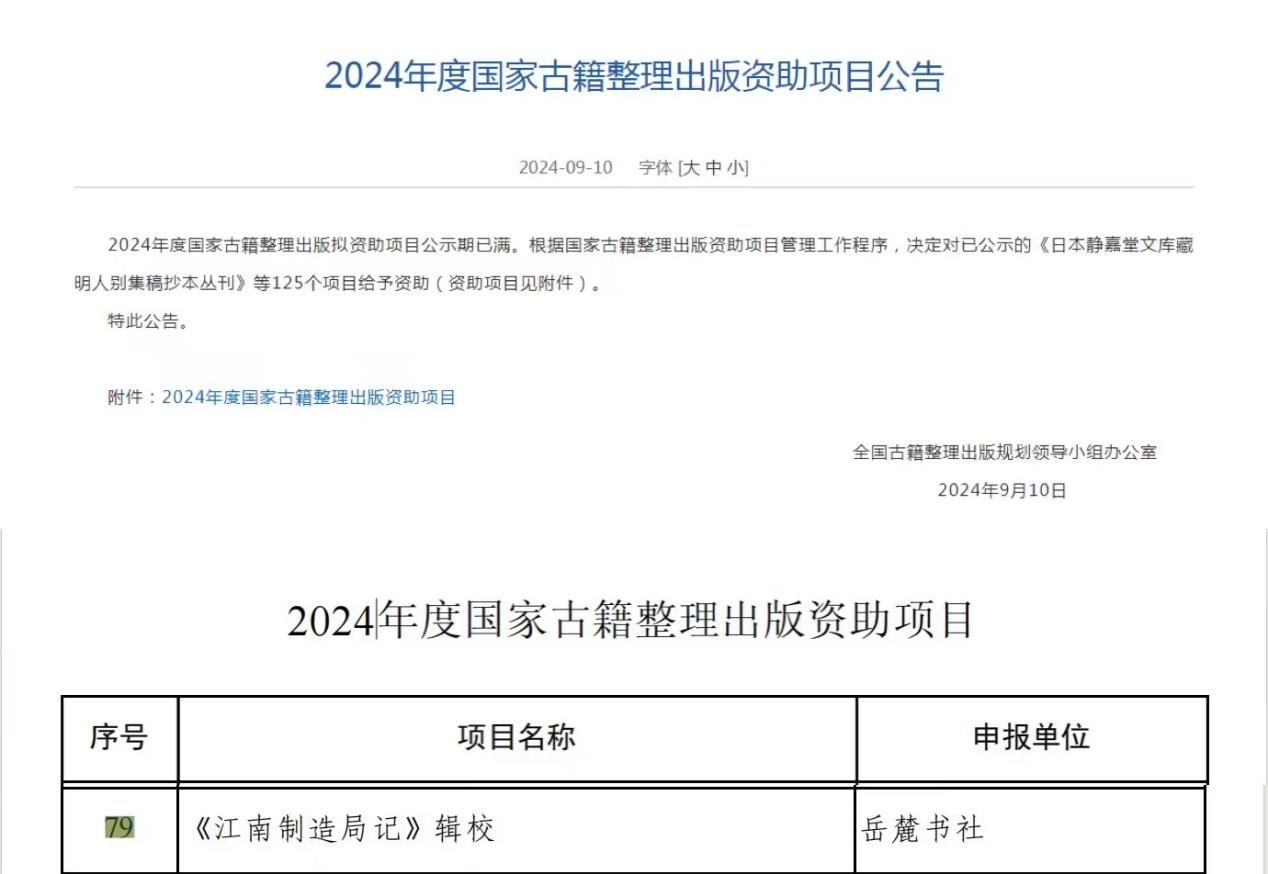 2024年度国家古籍整理出版资助项目公告

2024-09-10　字体 [大 中 小]

2024年度国家古籍整理出版拟资助项目公示期已满。根据国家古籍整理出版资助项目管理工作程序，决定对已公示的《日本静嘉堂文库藏明人别集稿抄本丛刊》等125个项目给予资助（资助项目见附件）。

特此公告。

附件：2024年度国家古籍整理出版资助项目

全国古籍整理出版规划领导小组办公室

2024年9月10日

2024年度国家古籍整理出版资助项目

| 序号 | 项目名称 | 申报单位 |
|---|---|---|
| 79 | 《江南制造局记》辑校 | 岳麓书社 |